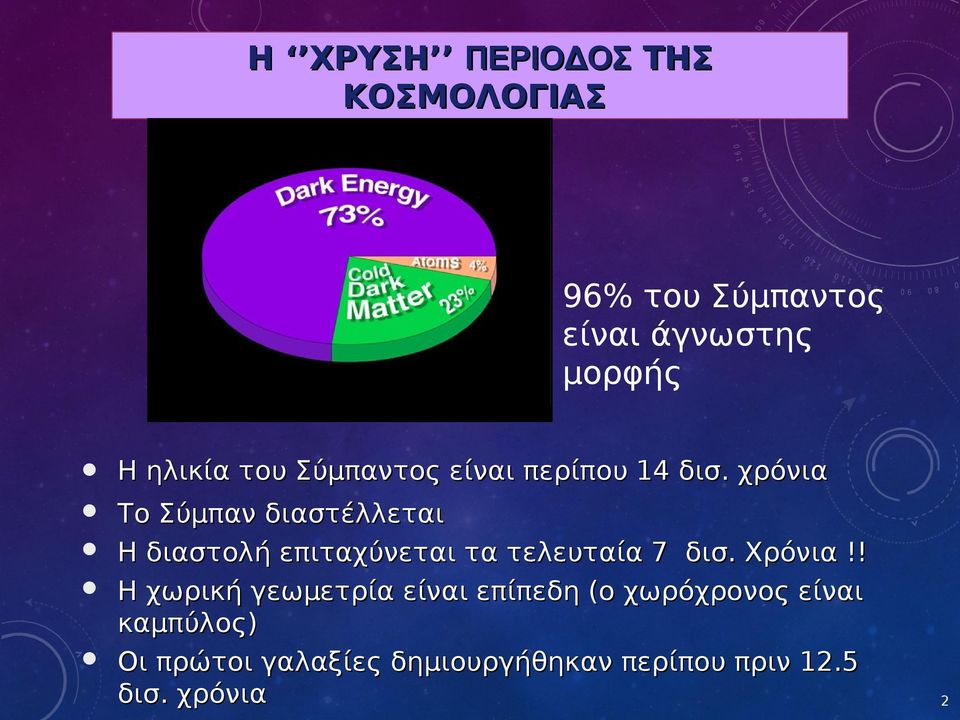 Η ‘’ΧΡΥΣΗ’’ ΠΕΡΙΟΔΟΣ ΤΗΣ ΚΟΣΜΟΛΟΓΙΑΣ

Dark Energy 73%

Atoms 4%

Cold Dark Matter 23%

96% του Σύμπαντος είναι άγνωστης μορφής

• Η ηλικία του Σύμπαντος είναι περίπου 14 δισ. χρόνια
• Το Σύμπαν διαστέλλεται
• Η διαστολή επιταχύνεται τα τελευταία 7 δισ. Χρόνια !!
• Η χωρική γεωμετρία είναι επίπεδη (ο χωρόχρονος είναι καμπύλος)
• Οι πρώτοι γαλαξίες δημιουργήθηκαν περίπου πριν 12.5 δισ. χρόνια

2